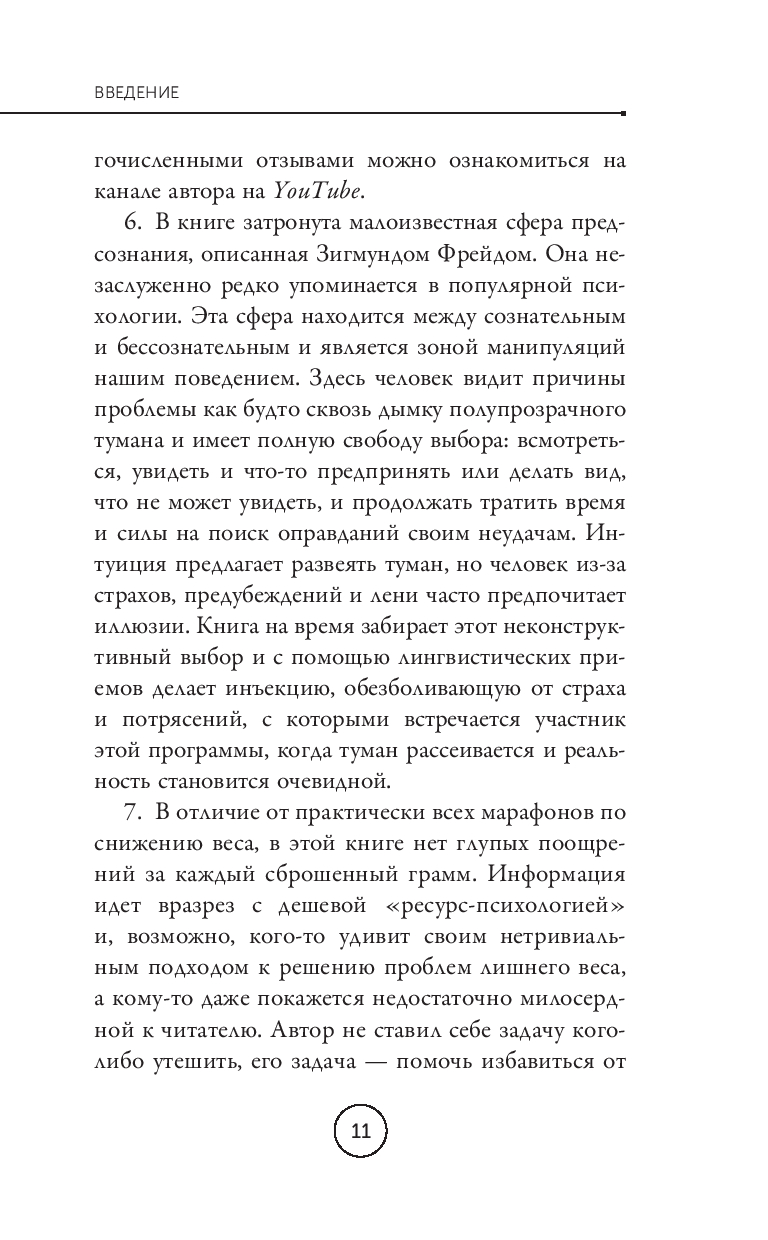 ВВЕДЕНИЕ

гочисленными отзывами можно ознакомиться на канале автора на YouTube.

6. В книге затронута малоизвестная сфера предсознания, описанная Зигмундом Фрейдом. Она незаслуженно редко упоминается в популярной психологии. Эта сфера находится между сознательным и бессознательным и является зоной манипуляций нашим поведением. Здесь человек видит причины проблемы как будто сквозь дымку полупрозрачного тумана и имеет полную свободу выбора: всмотреться, увидеть и что-то предпринять или делать вид, что не может увидеть, и продолжать тратить время и силы на поиск оправданий своим неудачам. Интуиция предлагает развеять туман, но человек из-за страхов, предубеждений и лени часто предпочитает иллюзии. Книга на время забирает этот неконструктивный выбор и с помощью лингвистических приемов делает инъекцию, обезболивающую от страха и потрясений, с которыми встречается участник этой программы, когда туман рассеивается и реальность становится очевидной.

7. В отличие от практически всех марафонов по снижению веса, в этой книге нет глупых поощрений за каждый сброшенный грамм. Информация идет вразрез с дешевой «ресурс-психологией» и, возможно, кого-то удивит своим нетривиальным подходом к решению проблем лишнего веса, а кому-то даже покажется недостаточно милосердной к читателю. Автор не ставил себе задачу кого-либо утешить, его задача — помочь избавиться от

11